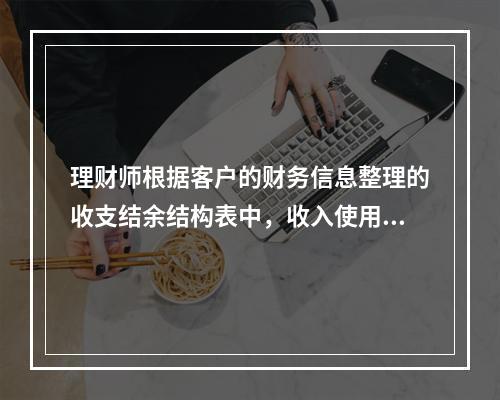 理财师根据客户的财务信息整理的收支结余结构表中，收入使用...